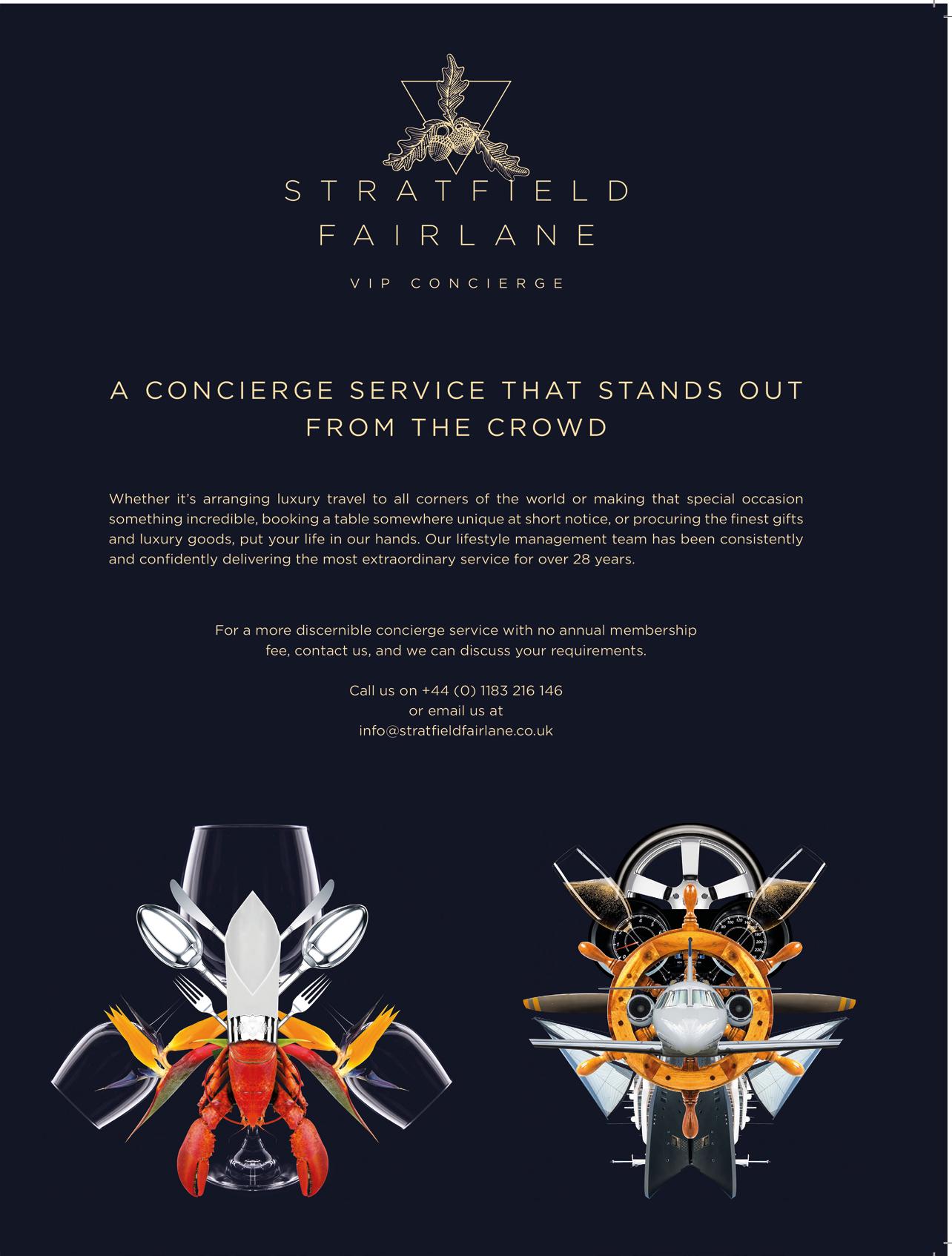 STRATFIELD
FAIRLANE

VIP CONCIERGE

A CONCIERGE SERVICE THAT STANDS OUT FROM THE CROWD

Whether it's arranging luxury travel to all corners of the world or making that special occasion something incredible, booking a table somewhere unique at short notice, or procuring the finest gifts and luxury goods, put your life in our hands. Our lifestyle management team has been consistently and confidently delivering the most extraordinary service for over 28 years.

For a more discernible concierge service with no annual membership fee, contact us, and we can discuss your requirements.

Call us on +44 (0) 1183 216 146
or email us at
info@stratfieldfairlane.co.uk